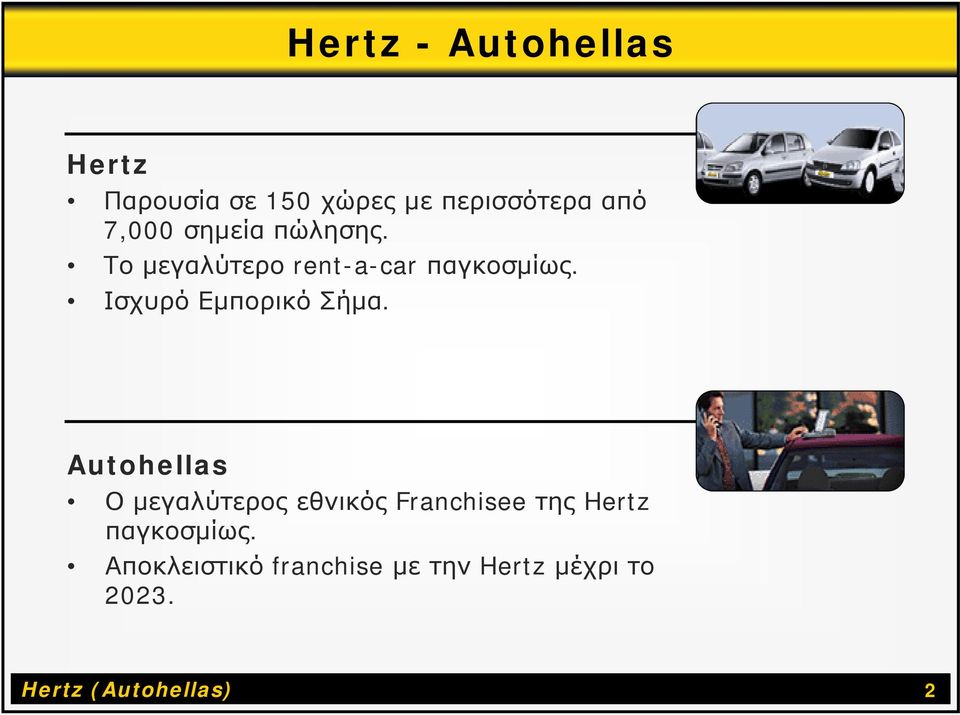 Hertz - Autohellas

Hertz

• Παρουσία σε 150 χώρες με περισσότερα από 7,000 σημεία πώλησης.
• Το μεγαλύτερο rent-a-car παγκοσμίως.
• Ισχυρό Εμπορικό Σήμα.

Autohellas

• Ο μεγαλύτερος εθνικός Franchisee της Hertz παγκοσμίως.
• Αποκλειστικό franchise με την Hertz μέχρι το 2023.

Hertz (Autohellas)

2